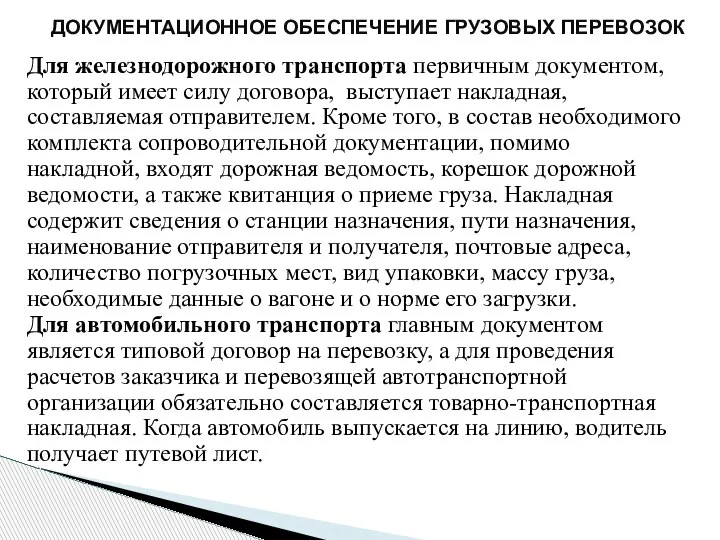 ДОКУМЕНТАЦИОННОЕ ОБЕСПЕЧЕНИЕ ГРУЗОВЫХ ПЕРЕВОЗОК

Для железнодорожного транспорта первичным документом, который имеет силу договора, выступает накладная, составляемая отправителем. Кроме того, в состав необходимого комплекта сопроводительной документации, помимо накладной, входят дорожная ведомость, корешок дорожной ведомости, а также квитанция о приеме груза. Накладная содержит сведения о станции назначения, пути назначения, наименование отправителя и получателя, почтовые адреса, количество погрузочных мест, вид упаковки, массу груза, необходимые данные о вагоне и о норме его загрузки.
Для автомобильного транспорта главным документом является типовой договор на перевозку, а для проведения расчетов заказчика и перевозящей автотранспортной организации обязательно составляется товарно-транспортная накладная. Когда автомобиль выпускается на линию, водитель получает путевой лист.